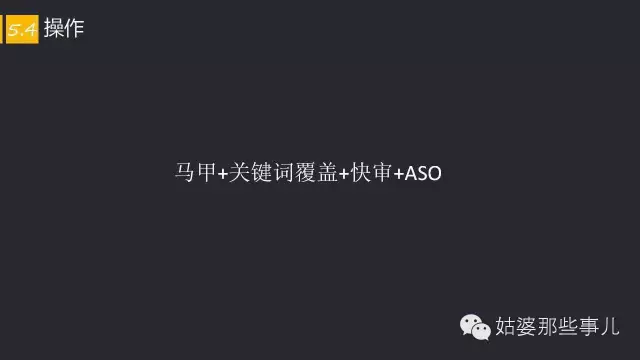 5.4 操作

马甲+关键词覆盖+快审+ASO

姑婆那些事儿